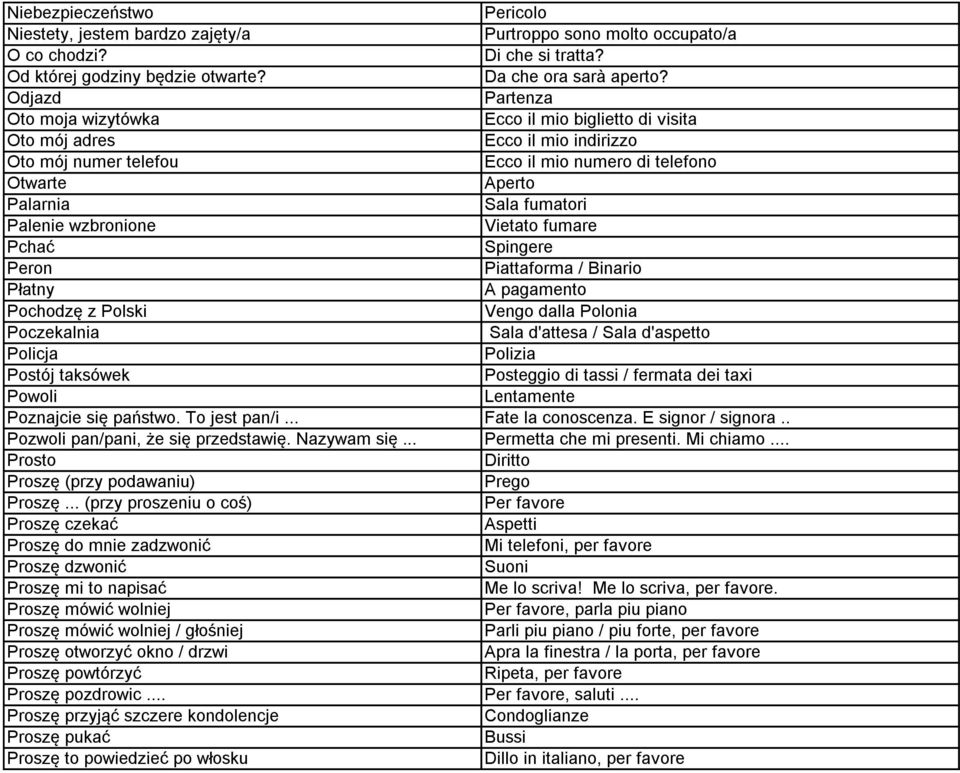 | | |
|---|---|
| Niebezpieczeństwo | Pericolo |
| Niestety, jestem bardzo zajęty/a | Purtroppo sono molto occupato/a |
| O co chodzi? | Di che si tratta? |
| Od której godziny będzie otwarte? | Da che ora sarà aperto? |
| Odjazd | Partenza |
| Oto moja wizytówka | Ecco il mio biglietto di visita |
| Oto mój adres | Ecco il mio indirizzo |
| Oto mój numer telefou | Ecco il mio numero di telefono |
| Otwarte | Aperto |
| Palarnia | Sala fumatori |
| Palenie wzbronione | Vietato fumare |
| Pchać | Spingere |
| Peron | Piattaforma / Binario |
| Płatny | A pagamento |
| Pochodzę z Polski | Vengo dalla Polonia |
| Poczekalnia | Sala d'attesa / Sala d'aspetto |
| Policja | Polizia |
| Postój taksówek | Posteggio di tassi / fermata dei taxi |
| Powoli | Lentamente |
| Poznajcie się państwo. To jest pan/i ... | Fate la conoscenza. E signor / signora .. |
| Pozwoli pan/pani, że się przedstawię. Nazywam się ... | Permetta che mi presenti. Mi chiamo .... |
| Prosto | Diritto |
| Proszę (przy podawaniu) | Prego |
| Proszę ... (przy proszeniu o coś) | Per favore |
| Proszę czekać | Aspetti |
| Proszę do mnie zadzwonić | Mi telefoni, per favore |
| Proszę dzwonić | Suoni |
| Proszę mi to napisać | Me lo scriva! Me lo scriva, per favore. |
| Proszę mówić wolniej | Per favore, parla piu piano |
| Proszę mówić wolniej / głośniej | Parli piu piano / piu forte, per favore |
| Proszę otworzyć okno / drzwi | Apra la finestra / la porta, per favore |
| Proszę powtórzyć | Ripeta, per favore |
| Proszę pozdrowic .... | Per favore, saluti .... |
| Proszę przyjąć szczere kondolencje | Condoglianze |
| Proszę pukać | Bussi |
| Proszę to powiedzieć po włosku | Dillo in italiano, per favore |